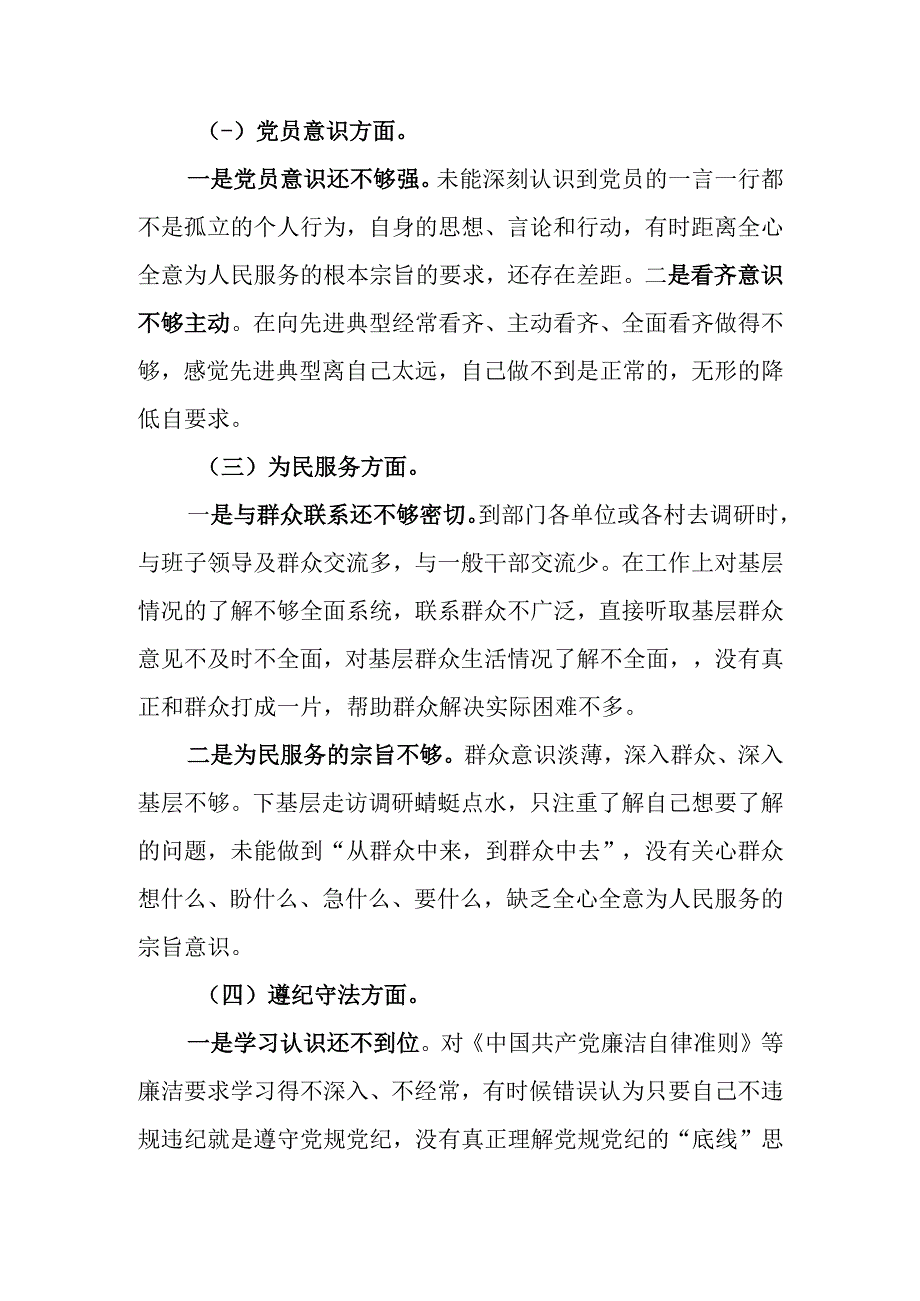 （-）党员意识方面。

一是党员意识还不够强。未能深刻认识到党员的一言一行都不是孤立的个人行为，自身的思想、言论和行动，有时距离全心全意为人民服务的根本宗旨的要求，还存在差距。二是看齐意识不够主动。在向先进典型经常看齐、主动看齐、全面看齐做得不够，感觉先进典型离自己太远，自己做不到是正常的，无形的降低自要求。

（三）为民服务方面。

一是与群众联系还不够密切。到部门各单位或各村去调研时，与班子领导及群众交流多，与一般干部交流少。在工作上对基层情况的了解不够全面系统，联系群众不广泛，直接听取基层群众意见不及时不全面，对基层群众生活情况了解不全面，，没有真正和群众打成一片，帮助群众解决实际困难不多。

二是为民服务的宗旨不够。群众意识淡薄，深入群众、深入基层不够。下基层走访调研蜻蜓点水，只注重了解自己想要了解的问题，未能做到“从群众中来，到群众中去”，没有关心群众想什么、盼什么、急什么、要什么，缺乏全心全意为人民服务的宗旨意识。

（四）遵纪守法方面。

一是学习认识还不到位。对《中国共产党廉洁自律准则》等廉洁要求学习得不深入、不经常，有时候错误认为只要自己不违规违纪就是遵守党规党纪，没有真正理解党规党纪的“底线”思